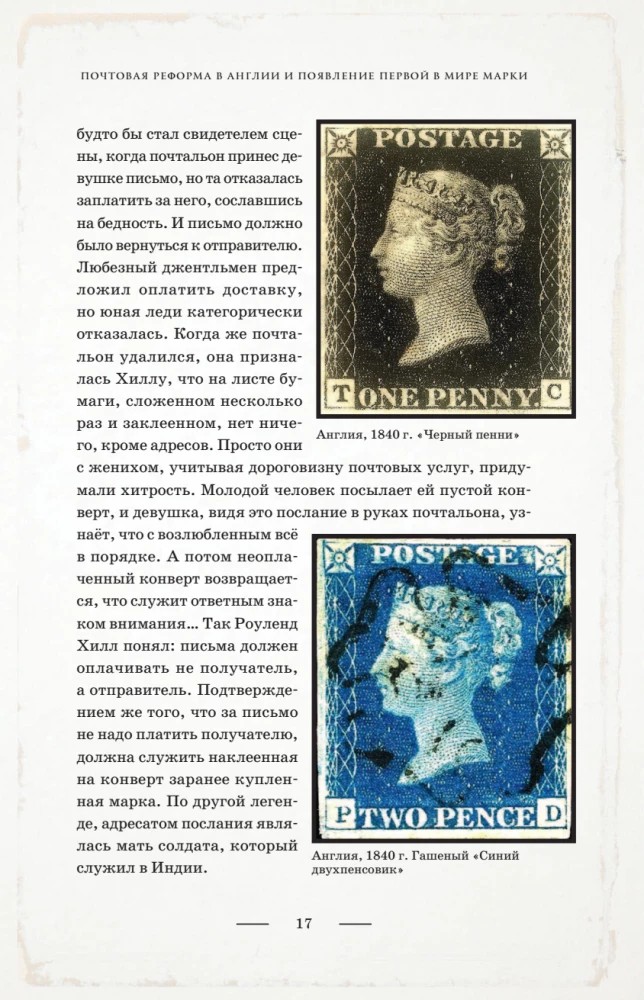 ПОЧТОВАЯ РЕФОРМА В АНГЛИИ И ПОЯВЛЕНИЕ ПЕРВОЙ В МИРЕ МАРКИ

будто бы стал свидетелем сцены, когда почтальон принес девушке письмо, но та отказалась заплатить за него, сославшись на бедность. И письмо должно было вернуться к отправителю. Любезный джентльмен предложил оплатить доставку, но юная леди категорически отказалась. Когда же почтальон удалился, она призналась Хиллу, что на листе бумаги, сложенном несколько раз и заклеенном, нет ничего, кроме адресов. Просто они с женихом, учитывая дороговизну почтовых услуг, придумали хитрость. Молодой человек посылает ей пустой конверт, и девушка, видя это послание в руках почтальона, узнаёт, что с возлюбленным всё в порядке. А потом неоплаченный конверт возвращается, что служит ответным знаком внимания... Так Роуленд Хилл понял: письма должен оплачивать не получатель, а отправитель. Подтверждением же того, что за письмо не надо платить получателю, должна служить наклеенная на конверт заранее купленная марка. По другой легенде, адресатом послания являлась мать солдата, который служил в Индии.

POSTAGE
T ONE PENNY. C

Англия, 1840 г. «Черный пенни»

POSTAGE
P TWO PENCE D

Англия, 1840 г. Гашеный «Синий двухпенсовик»

17